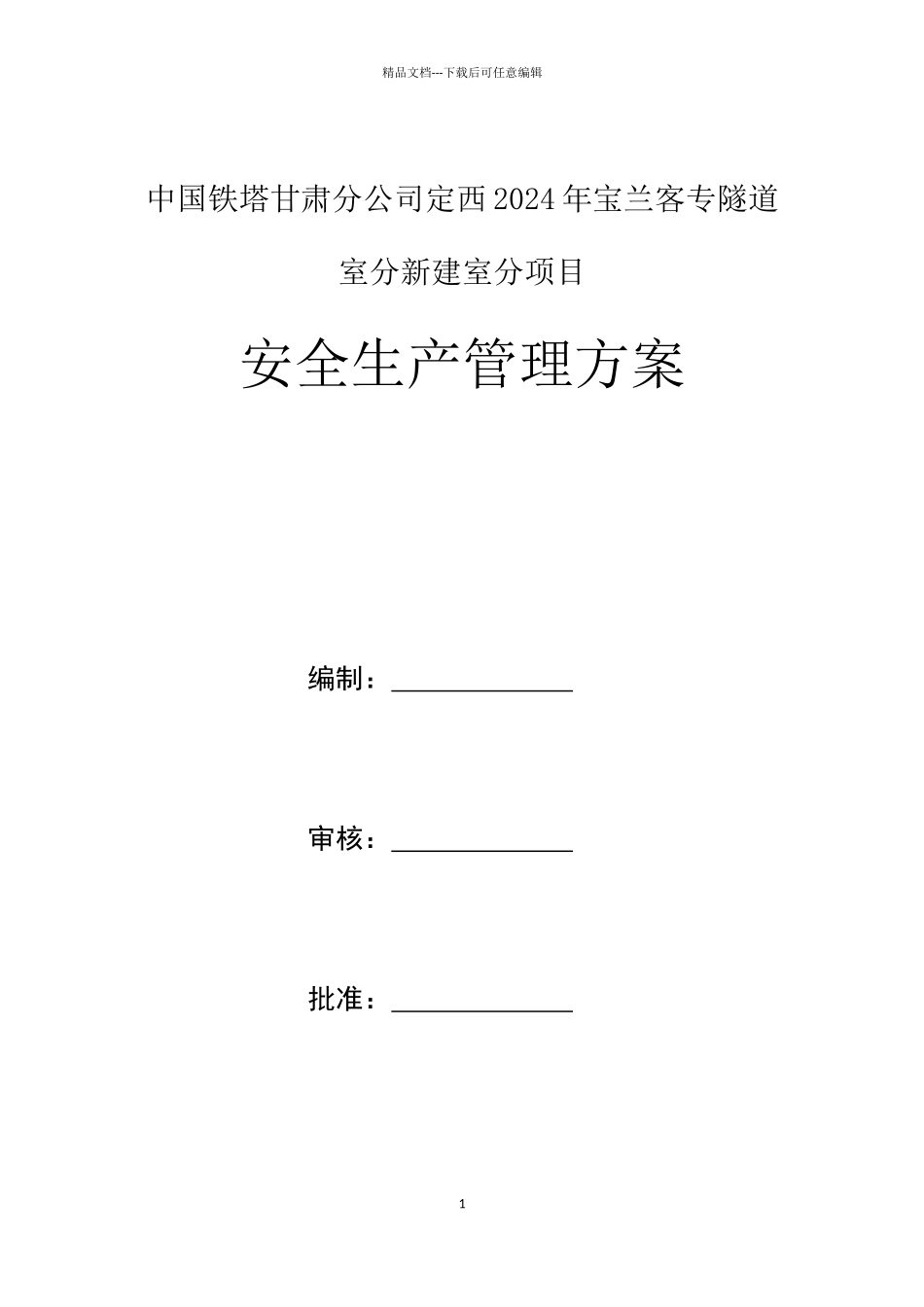 精品文档---下载后可任意编辑

中国铁塔甘肃分公司定西2024年宝兰客专隧道室分新建室分项目

安全生产管理方案

编制：______________

审核：______________

批准：______________

1